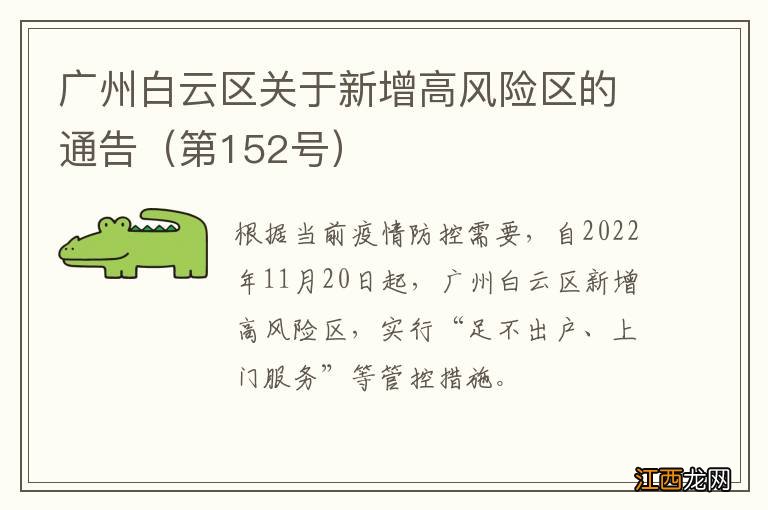 广州白云区关于新增高风险区的通告（第152号）

根据当前疫情防控需要，自2022年11月20日起，广州白云区新增高风险区，实行“足不出户、上门服务”等管控措施。

江西龙网